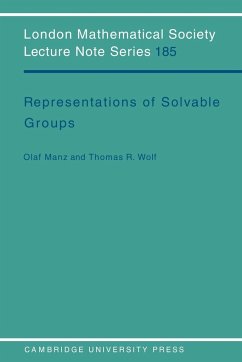 London Mathematical Society
Lecture Note Series 185

Representations of Solvable Groups

Olaf Manz and Thomas R. Wolf

CAMBRIDGE UNIVERSITY PRESS